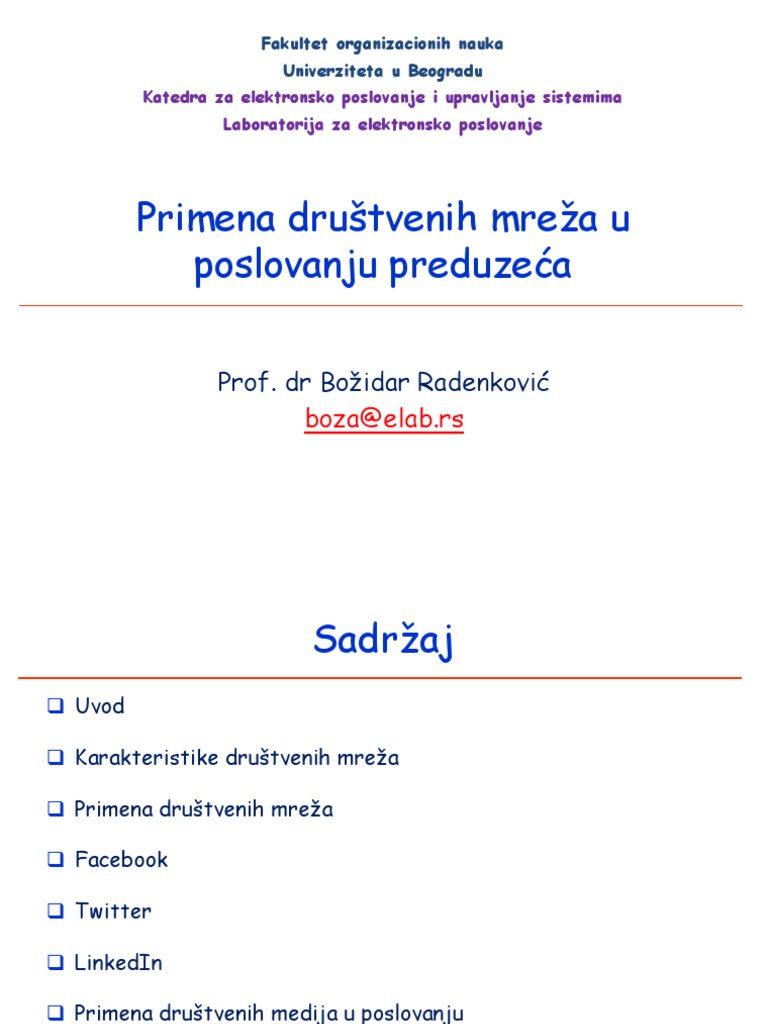 Fakultet organizacionih nauka
Univerziteta u Beogradu
Katedra za elektronsko poslovanje i upravljanje sistemima
Laboratorija za elektronsko poslovanje

Primena društvenih mreža u poslovanju preduzeća

Prof. dr Božidar Radenković
boza@elab.rs

Sadržaj

❑ Uvod
❑ Karakteristike društvenih mreža
❑ Primena društvenih mreža
❑ Facebook
❑ Twitter
❑ LinkedIn
❑ Primena društvenih medija u poslovanju